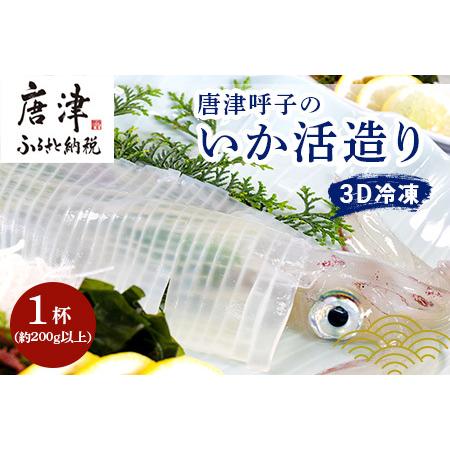 唐津
ふるさと納税

唐津呼子の
いか活造り
3D冷凍

1杯
(約200g以上)